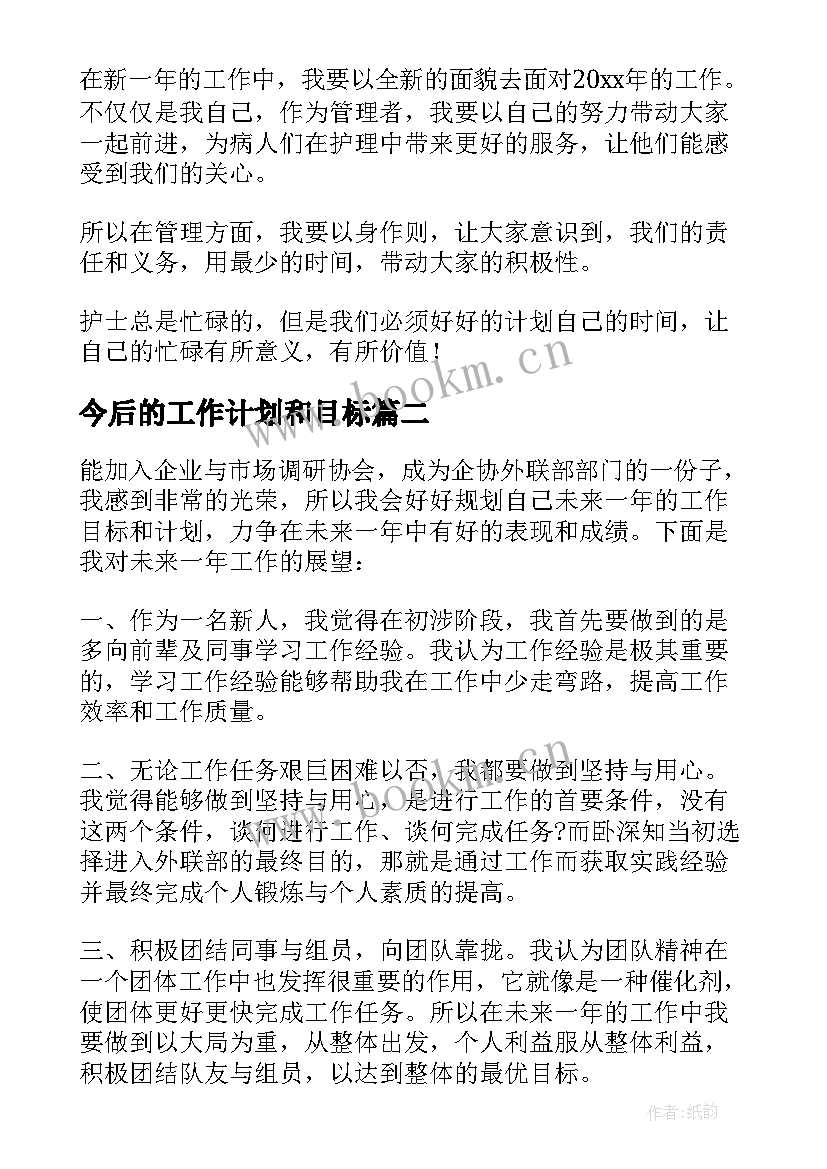 在新一年的工作中，我要以全新的面貌去面对20xx年的工作。不仅仅是我自己，作为管理者，我要以自己的努力带动大家一起前进，为病人们在护理中带来更好的服务，让他们能感受到我们的关心。

所以在管理方面，我要以身作则，让大家意识到，我们的责任和义务，用最少的时间，带动大家的积极性。

护士总是忙碌的，但是我们必须好好的计划自己的时间，让自己的忙碌有所意义，有所价值！

www.bookm.cn

今后的工作计划和目标篇二

能加入企业与市场调研协会，成为企协外联部部门的一份子，我感到非常的光荣，所以我会好好规划自己未来一年的工作目标和计划，力争在未来一年中有好的表现和成绩。下面是我对未来一年工作的展望：

一、作为一名新人，我觉得在初涉阶段，我首先要做到的是多向前辈及同事学习工作经验。我认为工作经验是极其重要的，学习工作经验能够帮助我在工作中少走弯路，提高工作效率和工作质量。

二、无论工作任务艰巨困难以否，我都要做到坚持与用心。我觉得能够做到坚持与用心，是进行工作的首要条件，没有这两个条件，谈何进行工作、谈何完成任务?而卧深知当初选择进入外联部的最终目的，那就是通过工作而获取实践经验并最终完成个人锻炼与个人素质的提高。

三、积极团结同事与组员，向团队靠拢。我认为团队精神在一个团体工作中也发挥很重要的作用，它就像是一种催化剂，使团体更好更快完成工作任务。所以在未来一年的工作中我要做到以大局为重，从整体出发，个人利益服从整体利益，积极团结队友与组员，以达到整体的最优目标。

作者:纸韵